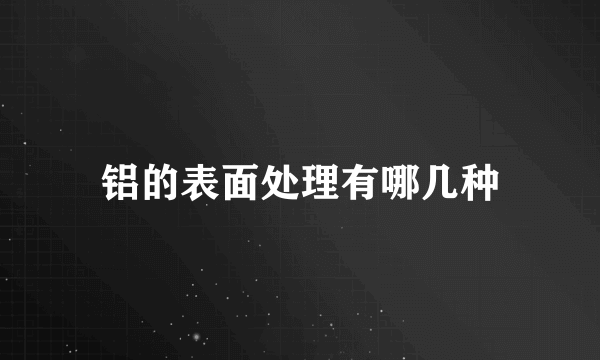 铝的表面处理有哪几种